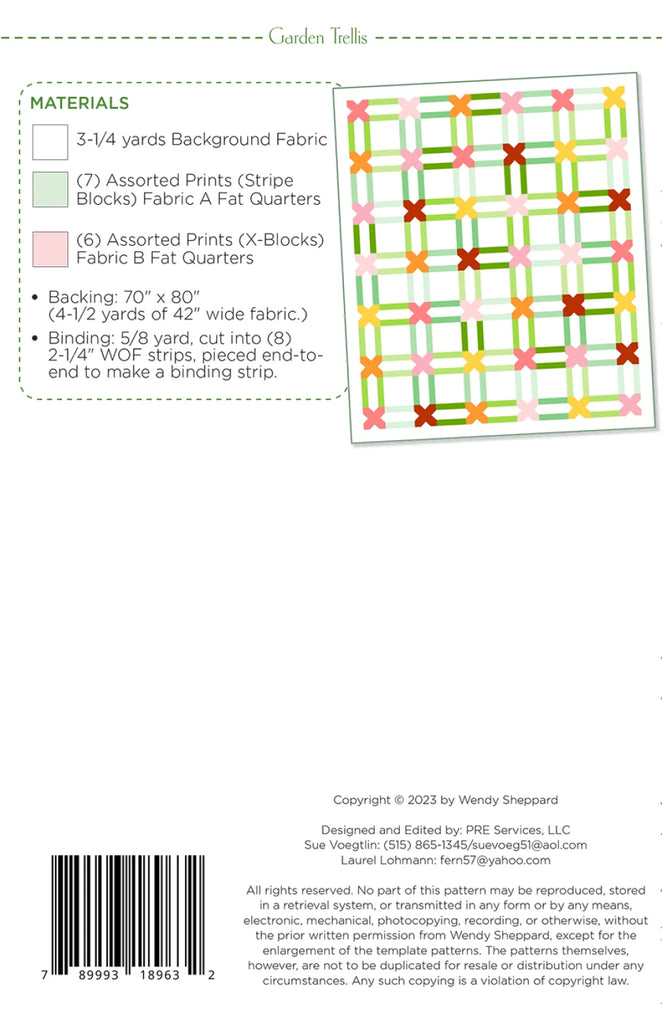 Garden Trellis

MATERIALS

3-1/4 yards Background Fabric

(7) Assorted Prints (Stripe Blocks) Fabric A Fat Quarters

(6) Assorted Prints (X-Blocks) Fabric B Fat Quarters

• Backing: 70" x 80" (4-1/2 yards of 42" wide fabric.)

• Binding: 5/8 yard, cut into (8) 2-1/4" WOF strips, pieced end-to-end to make a binding strip.

Copyright © 2023 by Wendy Sheppard

Designed and Edited by: PRE Services, LLC
Sue Voegtlin: (515) 865-1345/suevoeg51@aol.com
Laurel Lohmann: fern57@yahoo.com

All rights reserved. No part of this pattern may be reproduced, stored in a retrieval system, or transmitted in any form or by any means, electronic, mechanical, photocopying, recording, or otherwise, without the prior written permission from Wendy Sheppard, except for the enlargement of the template patterns. The patterns themselves, however, are not to be duplicated for resale or distribution under any circumstances. Any such copying is a violation of copyright law.

7 89993 18963 2